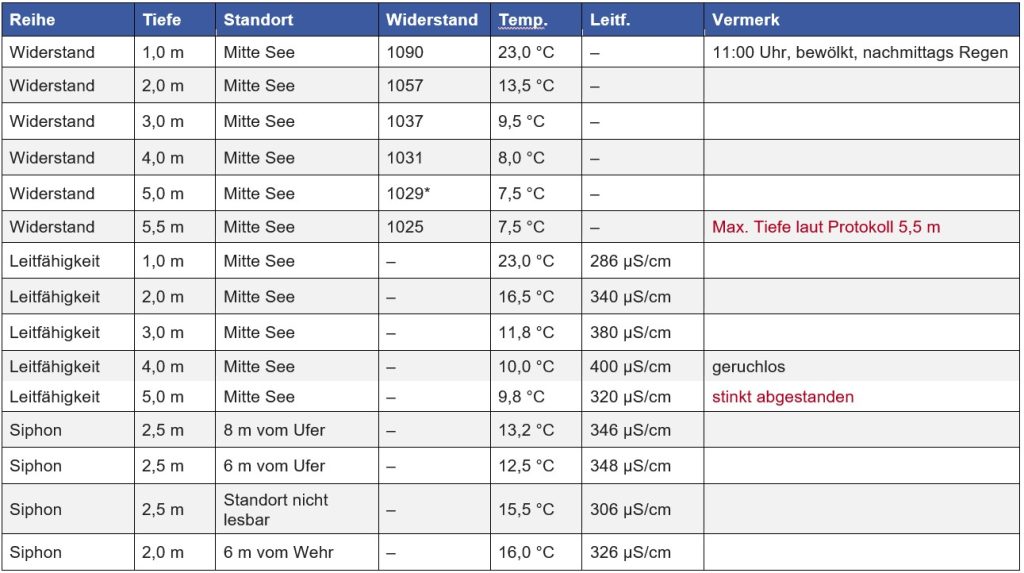 | Reihe | Tiefe | Standort | Widerstand | Temp. | Leitf. | Vermerk |
|---|---|---|---|---|---|---|
| Widerstand | 1,0 m | Mitte See | 1090 | 23,0 °C | – | 11:00 Uhr, bewölkt, nachmittags Regen |
| Widerstand | 2,0 m | Mitte See | 1057 | 13,5 °C | – | |
| Widerstand | 3,0 m | Mitte See | 1037 | 9,5 °C | – | |
| Widerstand | 4,0 m | Mitte See | 1031 | 8,0 °C | – | |
| Widerstand | 5,0 m | Mitte See | 1029* | 7,5 °C | – | |
| Widerstand | 5,5 m | Mitte See | 1025 | 7,5 °C | – | Max. Tiefe laut Protokoll 5,5 m |
| Leitfähigkeit | 1,0 m | Mitte See | – | 23,0 °C | 286 µS/cm | |
| Leitfähigkeit | 2,0 m | Mitte See | – | 16,5 °C | 340 µS/cm | |
| Leitfähigkeit | 3,0 m | Mitte See | – | 11,8 °C | 380 µS/cm | |
| Leitfähigkeit | 4,0 m | Mitte See | – | 10,0 °C | 400 µS/cm | geruchlos |
| Leitfähigkeit | 5,0 m | Mitte See | – | 9,8 °C | 320 µS/cm | stinkt abgestanden |
| Siphon | 2,5 m | 8 m vom Ufer | – | 13,2 °C | 346 µS/cm | |
| Siphon | 2,5 m | 6 m vom Ufer | – | 12,5 °C | 348 µS/cm | |
| Siphon | 2,5 m | Standort nicht lesbar | – | 15,5 °C | 306 µS/cm | |
| Siphon | 2,0 m | 6 m vom Wehr | – | 16,0 °C | 326 µS/cm | |